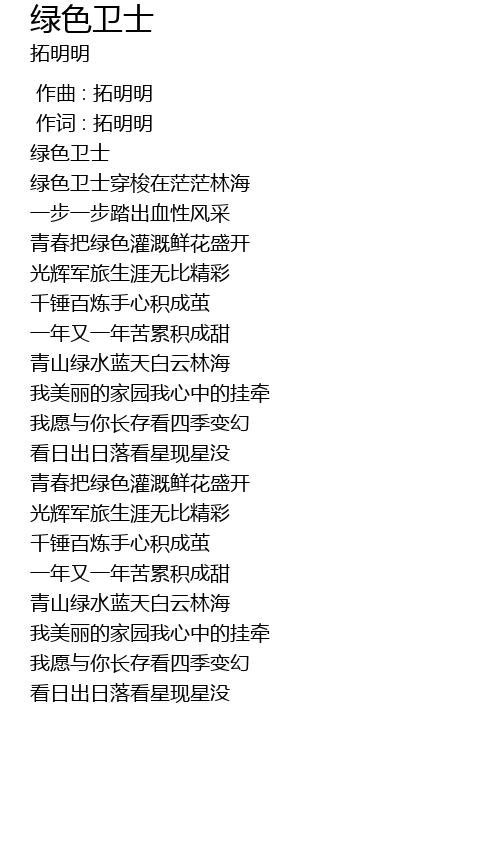 绿色卫士
拓明明

作曲 : 拓明明
作词 : 拓明明
绿色卫士
绿色卫士穿梭在茫茫林海
一步一步踏出血性风采
青春把绿色灌溉鲜花盛开
光辉军旅生涯无比精彩
千锤百炼手心积成茧
一年又一年苦累积成甜
青山绿水蓝天白云林海
我美丽的家园我心中的挂牵
我愿与你长存看四季变幻
看日出日落看星现星没
青春把绿色灌溉鲜花盛开
光辉军旅生涯无比精彩
千锤百炼手心积成茧
一年又一年苦累积成甜
青山绿水蓝天白云林海
我美丽的家园我心中的挂牵
我愿与你长存看四季变幻
看日出日落看星现星没